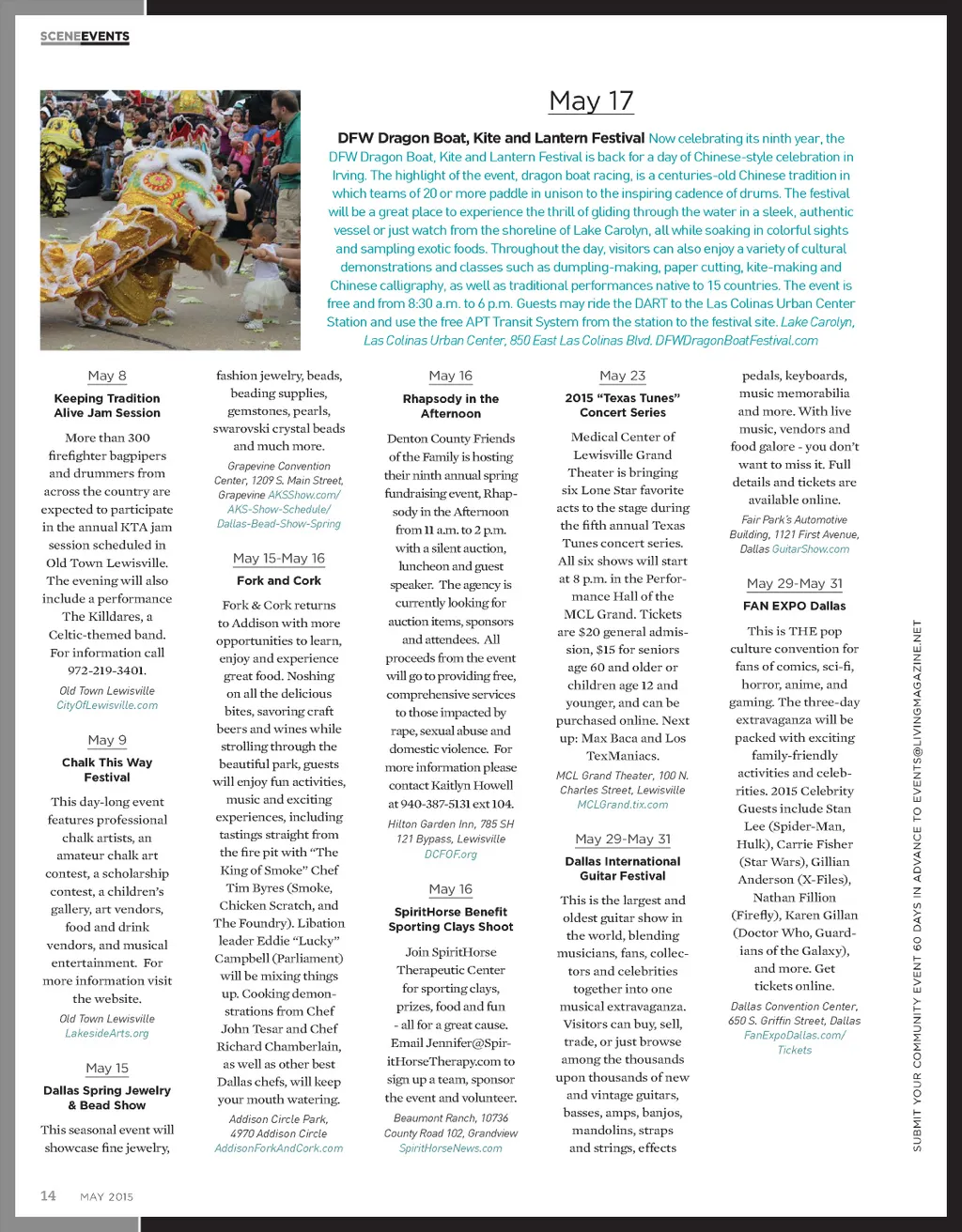 SCENEEVENTS

May 17

DFW Dragon Boat, Kite and Lantern Festival Now celebrating its ninth year, the DFW Dragon Boat, Kite and Lantern Festival is back for a day of Chinese-style celebration in Irving. The highlight of the event, dragon boat racing, is a centuries-old Chinese tradition in which teams of 20 or more paddle in unison to the inspiring cadence of drums. The festival will be a great place to experience the thrill of gliding through the water in a sleek, authentic vessel or just watch from the shoreline of Lake Carolyn, all while soaking in colorful sights and sampling exotic foods. Throughout the day, visitors can also enjoy a variety of cultural demonstrations and classes such as dumpling-making, paper cutting, kite-making and Chinese calligraphy, as well as traditional performances native to 15 countries. The event is free and from 8:30 a.m. to 6 p.m. Guests may ride the DART to the Las Colinas Urban Center Station and use the free APT Transit System from the station to the festival site. Lake Carolyn, Las Colinas Urban Center, 850 East Las Colinas Blvd. DFWDragonBoatFestival.com

May 8

Keeping Tradition Alive Jam Session

More than 300 firefighter bagpipers and drummers from across the country are expected to participate in the annual KTA jam session scheduled in Old Town Lewisville. The evening will also include a performance The Killdares, a Celtic-themed band. For information call 972-219-3401.

Old Town Lewisville
CityOfLewisville.com

May 9

Chalk This Way Festival

This day-long event features professional chalk artists, an amateur chalk art contest, a scholarship contest, a children's gallery, art vendors, food and drink vendors, and musical entertainment. For more information visit the website.

Old Town Lewisville
LakesideArts.org

May 15

Dallas Spring Jewelry & Bead Show

This seasonal event will showcase fine jewelry, fashion jewelry, beads, beading supplies, gemstones, pearls, swarovski crystal beads and much more.

Grapevine Convention Center, 1209 S. Main Street, Grapevine AKSShow.com/AKS-Show-Schedule/Dallas-Bead-Show-Spring

May 15-May 16

Fork and Cork

Fork & Cork returns to Addison with more opportunities to learn, enjoy and experience great food. Noshing on all the delicious bites, savoring craft beers and wines while strolling through the beautiful park, guests will enjoy fun activities, music and exciting experiences, including tastings straight from the fire pit with "The King of Smoke" Chef Tim Byres (Smoke, Chicken Scratch, and The Foundry). Libation leader Eddie "Lucky" Campbell (Parliament) will be mixing things up. Cooking demonstrations from Chef John Tesar and Chef Richard Chamberlain, as well as other best Dallas chefs, will keep your mouth watering.

Addison Circle Park, 4970 Addison Circle
AddisonForkAndCork.com

May 16

Rhapsody in the Afternoon

Denton County Friends of the Family is hosting their ninth annual spring fundraising event, Rhapsody in the Afternoon from 11 a.m. to 2 p.m. with a silent auction, luncheon and guest speaker. The agency is currently looking for auction items, sponsors and attendees. All proceeds from the event will go to providing free, comprehensive services to those impacted by rape, sexual abuse and domestic violence. For more information please contact Kaitlyn Howell at 940-387-5131 ext 104.

Hilton Garden Inn, 785 SH 121 Bypass, Lewisville
DCFOF.org

May 16

SpiritHorse Benefit Sporting Clays Shoot

Join SpiritHorse Therapeutic Center for sporting clays, prizes, food and fun - all for a great cause. Email Jennifer@SpiritHorseTherapy.com to sign up a team, sponsor the event and volunteer.

Beaumont Ranch, 10736 County Road 102, Grandview
SpiritHorseNews.com

May 23

2015 "Texas Tunes" Concert Series

Medical Center of Lewisville Grand Theater is bringing six Lone Star favorite acts to the stage during the fifth annual Texas Tunes concert series. All six shows will start at 8 p.m. in the Performance Hall of the MCL Grand. Tickets are $20 general admission, $15 for seniors age 60 and older or children age 12 and younger, and can be purchased online. Next up: Max Baca and Los TexManiacs.

MCL Grand Theater, 100 N. Charles Street, Lewisville
MCLGrand.tix.com

May 29-May 31

Dallas International Guitar Festival

This is the largest and oldest guitar show in the world, blending musicians, fans, collectors and celebrities together into one musical extravaganza. Visitors can buy, sell, trade, or just browse among the thousands upon thousands of new and vintage guitars, basses, amps, banjos, mandolins, straps and strings, effects pedals, keyboards, music memorabilia and more. With live music, vendors and food galore - you don't want to miss it. Full details and tickets are available online.

Fair Park's Automotive Building, 1121 First Avenue, Dallas GuitarShow.com

May 29-May 31

FAN EXPO Dallas

This is THE pop culture convention for fans of comics, sci-fi, horror, anime, and gaming. The three-day extravaganza will be packed with exciting family-friendly activities and celebrities. 2015 Celebrity Guests include Stan Lee (Spider-Man, Hulk), Carrie Fisher (Star Wars), Gillian Anderson (X-Files), Nathan Fillion (Firefly), Karen Gillan (Doctor Who, Guardians of the Galaxy), and more. Get tickets online.

Dallas Convention Center, 650 S. Griffin Street, Dallas
FanExpoDallas.com/Tickets

SUBMIT YOUR COMMUNITY EVENT 60 DAYS IN ADVANCE TO EVENTS@LIVINGMAGAZINE.NET

14 MAY 2015